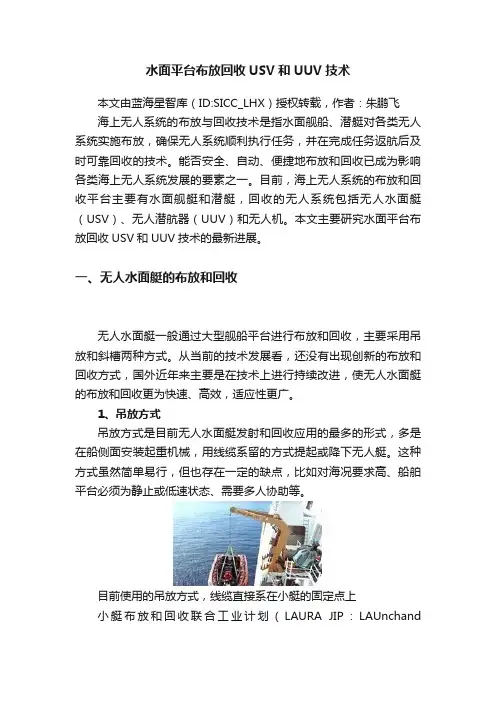 水面平台布放回收 USV 和 UUV 技术

本文由蓝海星智库（ID:SICC_LHX）授权转载，作者：朱鹏飞

海上无人系统的布放与回收技术是指水面舰船、潜艇对各类无人系统实施布放，确保无人系统顺利执行任务，并在完成任务返航后及时可靠回收的技术。能否安全、自动、便捷地布放和回收已成为影响各类海上无人系统发展的要素之一。目前，海上无人系统的布放和回收平台主要有水面舰艇和潜艇，回收的无人系统包括无人水面艇（USV）、无人潜航器（UUV）和无人机。本文主要研究水面平台布放回收 USV 和 UUV 技术的最新进展。

一、无人水面艇的布放和回收

无人水面艇一般通过大型舰船平台进行布放和回收，主要采用吊放和斜槽两种方式。从当前的技术发展看，还没有出现创新的布放和回收方式，国外近年来主要是在技术上进行持续改进，使无人水面艇的布放和回收更为快速、高效，适应性更广。

1、吊放方式

吊放方式是目前无人水面艇发射和回收应用的最多的形式，多是在船侧面安装起重机械，用线缆系留的方式提起或降下无人艇。这种方式虽然简单易行，但也存在一定的缺点，比如对海况要求高、船舶平台必须为静止或低速状态、需要多人协助等。

目前使用的吊放方式，线缆直接系在小艇的固定点上

小艇布放和回收联合工业计划（LAURA JIP：LAUnchand